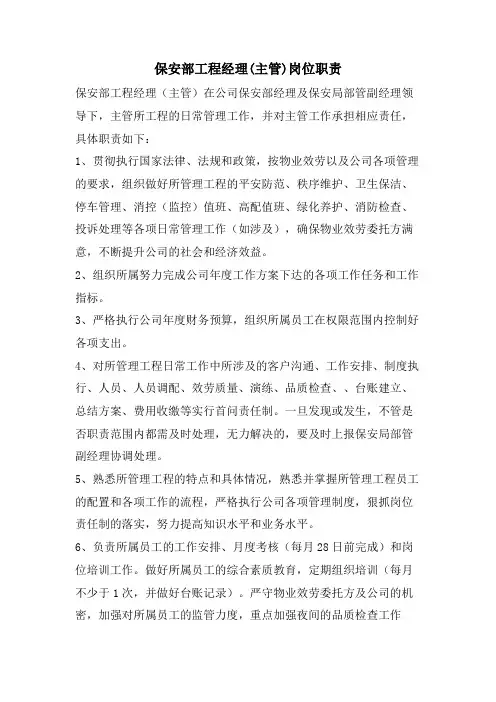 保安部工程经理(主管)岗位职责

保安部工程经理（主管）在公司保安部经理及保安局部管副经理领导下，主管所工程的日常管理工作，并对主管工作承担相应责任，具体职责如下：

1、贯彻执行国家法律、法规和政策，按物业效劳以及公司各项管理的要求，组织做好所管理工程的平安防范、秩序维护、卫生保洁、停车管理、消控（监控）值班、高配值班、绿化养护、消防检查、投诉处理等各项日常管理工作（如涉及），确保物业效劳委托方满意，不断提升公司的社会和经济效益。

2、组织所属努力完成公司年度工作方案下达的各项工作任务和工作指标。

3、严格执行公司年度财务预算，组织所属员工在权限范围内控制好各项支出。

4、对所管理工程日常工作中所涉及的客户沟通、工作安排、制度执行、人员、人员调配、效劳质量、演练、品质检查、、台账建立、总结方案、费用收缴等实行首问责任制。一旦发现或发生，不管是否职责范围内都需及时处理，无力解决的，要及时上报保安局部管副经理协调处理。

5、熟悉所管理工程的特点和具体情况，熟悉并掌握所管理工程员工的配置和各项工作的流程，严格执行公司各项管理制度，狠抓岗位责任制的落实，努力提高知识水平和业务水平。

6、负责所属员工的工作安排、月度考核（每月28日前完成）和岗位培训工作。做好所属员工的综合素质教育，定期组织培训（每月不少于1次，并做好台账记录）。严守物业效劳委托方及公司的机密，加强对所属员工的监管力度，重点加强夜间的品质检查工作